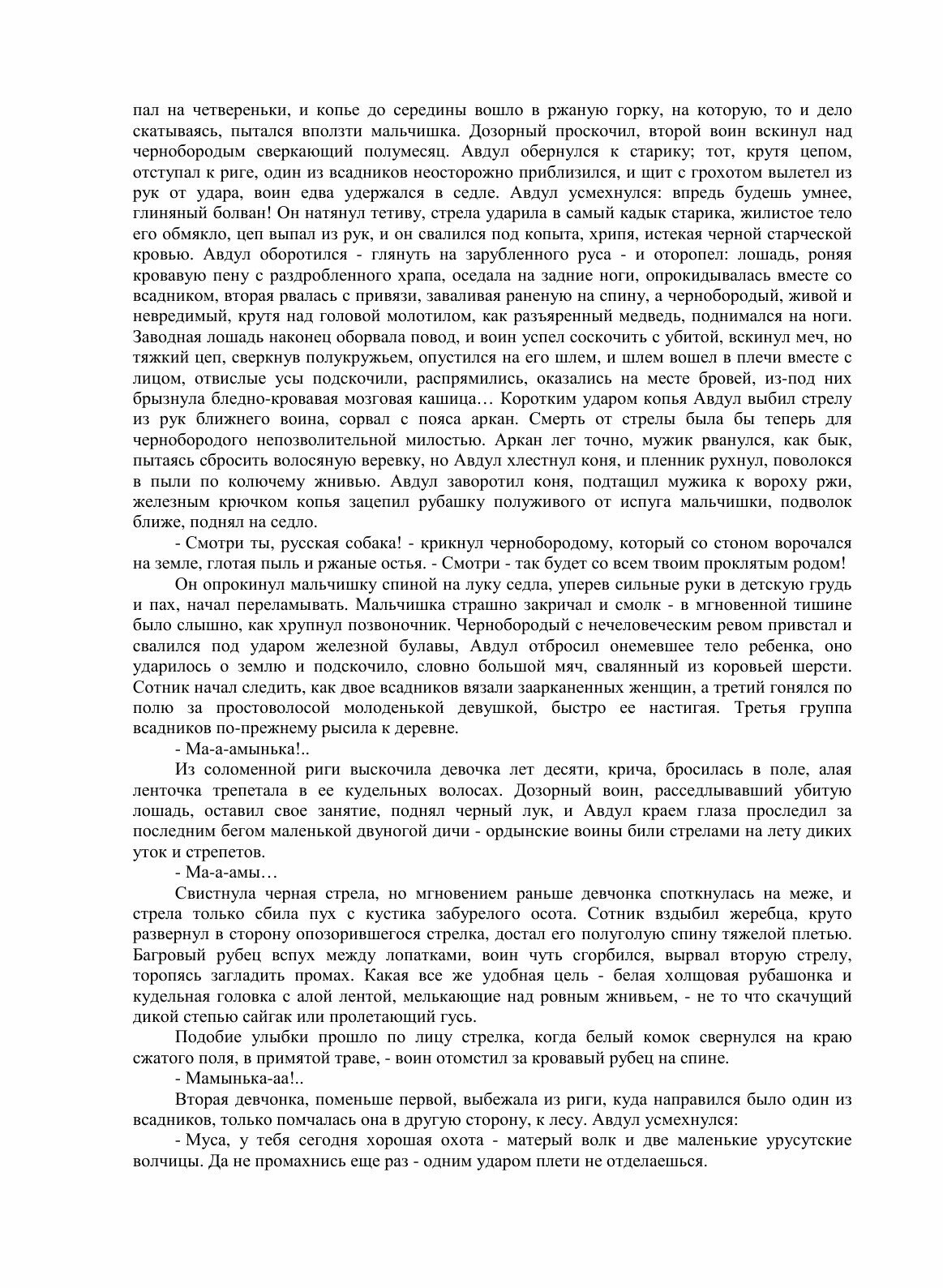 пал на четвереньки, и копье до середины вошло в ржаную горку, на которую, то и дело скатываясь, пытался вползти мальчишка. Дозорный проскочил, второй воин вскинул над чернобородым сверкающий полумесяц. Авдул обернулся к старику; тот, крутя цепом, отступал к риге, один из всадников неосторожно приблизился, и щит с грохотом вылетел из рук от удара, воин едва удержался в седле. Авдул усмехнулся: впредь будешь умнее, глиняный болван! Он натянул тетиву, стрела ударила в самый кадык старика, жилистое тело его обмякло, цеп выпал из рук, и он свалился под копыта, хрипя, истекая черной старческой кровью. Авдул оборотился - глянуть на зарубленного руса - и оторопел: лошадь, роняя кровавую пену с раздробленного храпа, оседала на задние ноги, опрокидывалась вместе со всадником, вторая рвалась с привязи, заваливая раненую на спину, а чернобородый, живой и невредимый, крутя над головой молотилом, как разъяренный медведь, поднимался на ноги. Заводная лошадь наконец оборвала повод, и воин успел соскочить с убитой, вскинул меч, но тяжкий цеп, сверкнув полукружьем, опустился на его шлем, и шлем вошел в плечи вместе с лицом, отвислые усы подскочили, распрямились, оказались на месте бровей, из-под них брызнула бледно-кровавая мозговая кашица… Коротким ударом копья Авдул выбил стрелу из рук ближнего воина, сорвал с пояса аркан. Смерть от стрелы была бы теперь для чернобородого непозволительной милостью. Аркан лег точно, мужик рванулся, как бык, пытаясь сбросить волосяную веревку, но Авдул хлестнул коня, и пленник рухнул, поволокся в пыли по колючему жнивью. Авдул заворотил коня, подтащил мужика к вороху ржи, железным крючком копья зацепил рубашку полуживого от испуга мальчишки, подволок ближе, поднял на седло.

- Смотри ты, русская собака! - крикнул чернобородому, который со стоном ворочался на земле, глотая пыль и ржаные остья. - Смотри - так будет со всем твоим проклятым родом!

Он опрокинул мальчишку спиной на луку седла, уперев сильные руки в детскую грудь и пах, начал переламывать. Мальчишка страшно закричал и смолк - в мгновенной тишине было слышно, как хрупнул позвоночник. Чернобородый с нечеловеческим ревом привстал и свалился под ударом железной булавы, Авдул отбросил онемевшее тело ребенка, оно ударилось о землю и подскочило, словно большой мяч, свалянный из коровьей шерсти. Сотник начал следить, как двое всадников вязали заарканенных женщин, а третий гонялся по полю за простоволосой молоденькой девушкой, быстро ее настигая. Третья группа всадников по-прежнему рысила к деревне.

- Ма-а-амынька!..

Из соломенной риги выскочила девочка лет десяти, крича, бросилась в поле, алая ленточка трепетала в ее кудельных волосах. Дозорный воин, расседлывавший убитую лошадь, оставил свое занятие, поднял черный лук, и Авдул краем глаза проследил за последним бегом маленькой двуногой дичи - ордынские воины били стрелами на лету диких уток и стрепетов.

- Ма-а-амы…

Свистнула черная стрела, но мгновением раньше девчонка споткнулась на меже, и стрела только сбила пух с кустика забурелого осота. Сотник вздыбил жеребца, круто развернул в сторону опозорившегося стрелка, достал его полуголую спину тяжелой плетью. Багровый рубец вспух между лопатками, воин чуть сгорбился, вырвал вторую стрелу, торопясь загладить промах. Какая все же удобная цель - белая холщовая рубашонка и кудельная головка с алой лентой, мелькающие над ровным жнивьем, - не то что скачущий дикой степью сайгак или пролетающий гусь.

Подобие улыбки прошло по лицу стрелка, когда белый комок свернулся на краю сжатого поля, в примятой траве, - воин отомстил за кровавый рубец на спине.

- Мамынька-аа!..

Вторая девчонка, поменьше первой, выбежала из риги, куда направился было один из всадников, только помчалась она в другую сторону, к лесу. Авдул усмехнулся:

- Муса, у тебя сегодня хорошая охота - матерый волк и две маленькие урусутские волчицы. Да не промахнись еще раз - одним ударом плети не отделаешься.